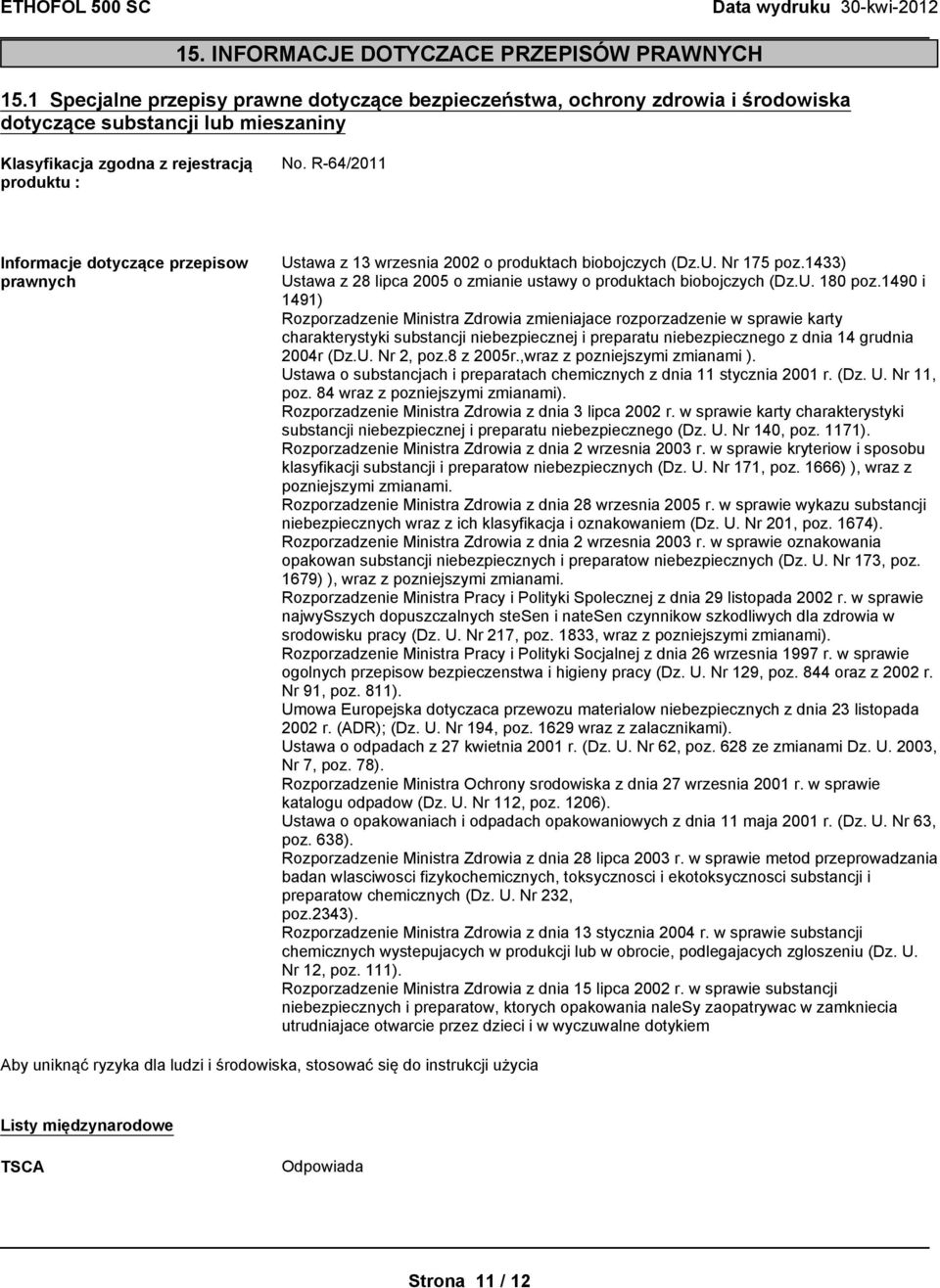 ETHOFOL 500 SC Data wydruku 30-kwi-2012

15. INFORMACJE DOTYCZACE PRZEPISÓW PRAWNYCH

15.1 Specjalne przepisy prawne dotyczące bezpieczeństwa, ochrony zdrowia i środowiska dotyczące substancji lub mieszaniny

Klasyfikacja zgodna z rejestracją produktu : No. R-64/2011

Informacje dotyczące przepisow prawnych

Ustawa z 13 wrzesnia 2002 o produktach biobojczych (Dz.U. Nr 175 poz.1433)
Ustawa z 28 lipca 2005 o zmianie ustawy o produktach biobojczych (Dz.U. 180 poz.1490 i 1491)
Rozporzadzenie Ministra Zdrowia zmieniajace rozporzadzenie w sprawie karty charakterystyki substancji niebezpiecznej i preparatu niebezpiecznego z dnia 14 grudnia 2004r (Dz.U. Nr 2, poz.8 z 2005r.,wraz z pozniejszymi zmianami ).
Ustawa o substancjach i preparatach chemicznych z dnia 11 stycznia 2001 r. (Dz. U. Nr 11, poz. 84 wraz z pozniejszymi zmianami).
Rozporzadzenie Ministra Zdrowia z dnia 3 lipca 2002 r. w sprawie karty charakterystyki substancji niebezpiecznej i preparatu niebezpiecznego (Dz. U. Nr 140, poz. 1171).
Rozporzadzenie Ministra Zdrowia z dnia 2 wrzesnia 2003 r. w sprawie kryteriow i sposobu klasyfikacji substancji i preparatow niebezpiecznych (Dz. U. Nr 171, poz. 1666) ), wraz z pozniejszymi zmianami.
Rozporzadzenie Ministra Zdrowia z dnia 28 wrzesnia 2005 r. w sprawie wykazu substancji niebezpiecznych wraz z ich klasyfikacja i oznakowaniem (Dz. U. Nr 201, poz. 1674).
Rozporzadzenie Ministra Zdrowia z dnia 2 wrzesnia 2003 r. w sprawie oznakowania opakowan substancji niebezpiecznych i preparatow niebezpiecznych (Dz. U. Nr 173, poz. 1679) ), wraz z pozniejszymi zmianami.
Rozporzadzenie Ministra Pracy i Polityki Spolecznej z dnia 29 listopada 2002 r. w sprawie najwySszych dopuszczalnych steSen i nateSen czynnikow szkodliwych dla zdrowia w srodowisku pracy (Dz. U. Nr 217, poz. 1833, wraz z pozniejszymi zmianami).
Rozporzadzenie Ministra Pracy i Polityki Socjalnej z dnia 26 wrzesnia 1997 r. w sprawie ogolnych przepisow bezpieczenstwa i higieny pracy (Dz. U. Nr 129, poz. 844 oraz z 2002 r. Nr 91, poz. 811).
Umowa Europejska dotyczaca przewozu materialow niebezpiecznych z dnia 23 listopada 2002 r. (ADR); (Dz. U. Nr 194, poz. 1629 wraz z zalacznikami).
Ustawa o odpadach z 27 kwietnia 2001 r. (Dz. U. Nr 62, poz. 628 ze zmianami Dz. U. 2003, Nr 7, poz. 78).
Rozporzadzenie Ministra Ochrony srodowiska z dnia 27 wrzesnia 2001 r. w sprawie katalogu odpadow (Dz. U. Nr 112, poz. 1206).
Ustawa o opakowaniach i odpadach opakowaniowych z dnia 11 maja 2001 r. (Dz. U. Nr 63, poz. 638).
Rozporzadzenie Ministra Zdrowia z dnia 28 lipca 2003 r. w sprawie metod przeprowadzania badan wlasciwosci fizykochemicznych, toksycznosci i ekotoksycznosci substancji i preparatow chemicznych (Dz. U. Nr 232, poz.2343).
Rozporzadzenie Ministra Zdrowia z dnia 13 stycznia 2004 r. w sprawie substancji chemicznych wystepujacych w produkcji lub w obrocie, podlegajacych zgloszeniu (Dz. U. Nr 12, poz. 111).
Rozporzadzenie Ministra Zdrowia z dnia 15 lipca 2002 r. w sprawie substancji niebezpiecznych i preparatow, ktorych opakowania naleSy zaopatrywac w zamkniecia utrudniajace otwarcie przez dzieci i w wyczuwalne dotykiem

Aby uniknąć ryzyka dla ludzi i środowiska, stosować się do instrukcji użycia

Listy międzynarodowe

TSCA Odpowiada

Strona 11 / 12